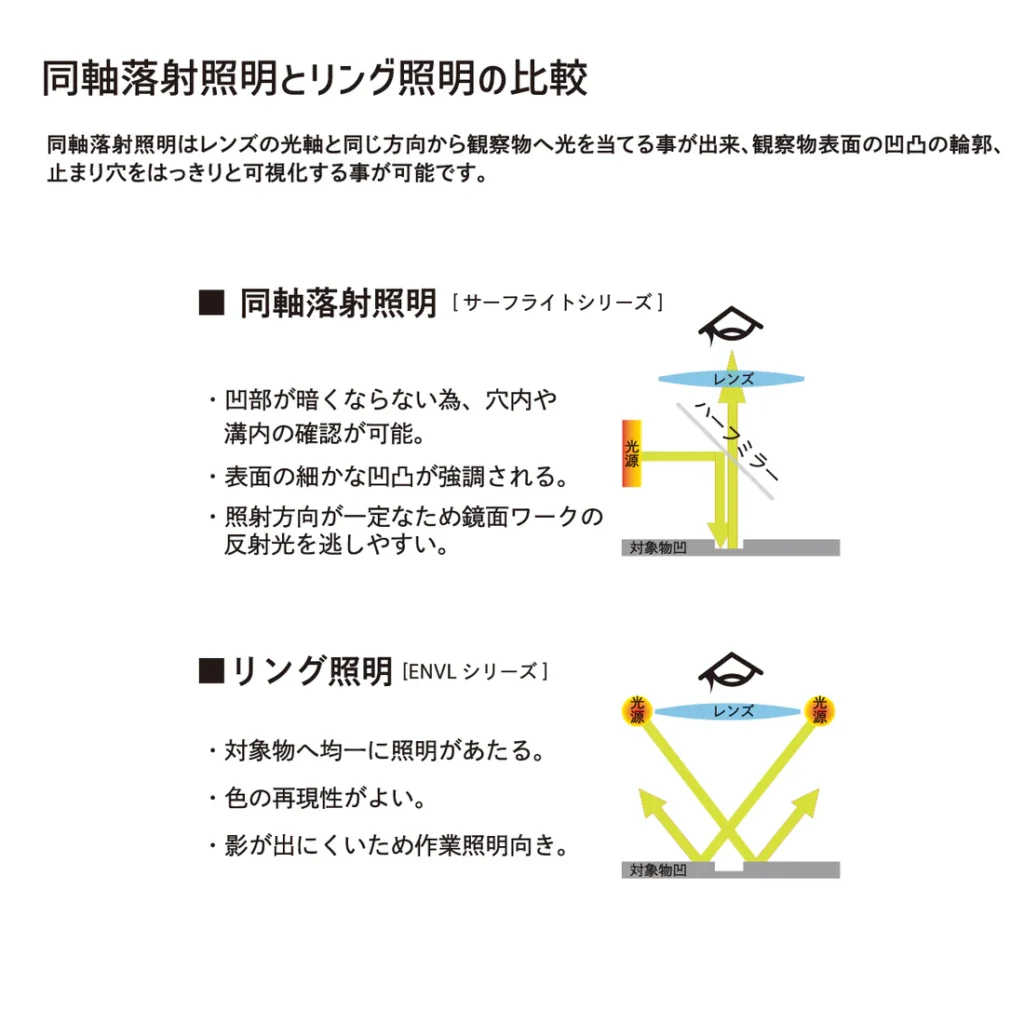 同軸落射照明とリング照明の比較

同軸落射照明はレンズの光軸と同じ方向から観察物へ光を当てる事が出来、観察物表面の凹凸の輪郭、止まり穴をはっきりと可視化する事が可能です。

■ 同軸落射照明 [ サーフライトシリーズ ]

・凹部が暗くならない為、穴内や溝内の確認が可能。

・表面の細かな凹凸が強調される。

・照射方向が一定なため鏡面ワークの反射光を逃しやすい。

レンズ

ハーフミラー

光源

対象物凹

■リング照明 [ENVL シリーズ ]

・対象物へ均一に照明があたる。

・色の再現性がよい。

・影が出にくいため作業照明向き。

光源

レンズ

光源

対象物凹